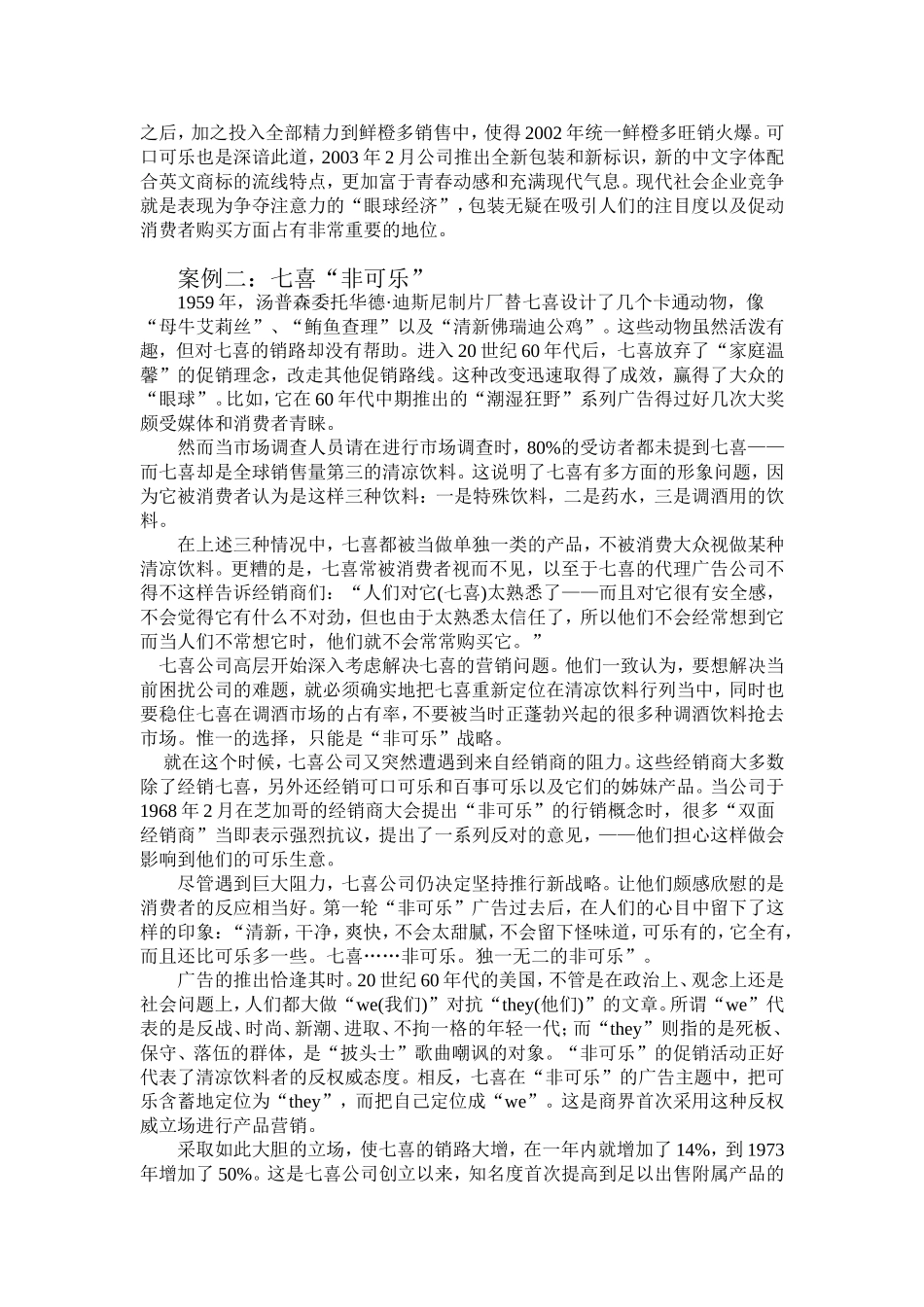 之后，加之投入全部精力到鲜橙多销售中，使得2002年统一鲜橙多旺销火爆。可口可乐也是深谙此道，2003年2月公司推出全新包装和新标识，新的中文字体配合英文商标的流线特点，更加富于青春动感和充满现代气息。现代社会企业竞争就是表现为争夺注意力的“眼球经济”，包装无疑在吸引人们的注目度以及促动消费者购买方面占有非常重要的地位。

案例二：七喜“非可乐”

1959年，汤普森委托华德·迪斯尼制片厂替七喜设计了几个卡通动物，像“母牛艾莉丝”、“鲔鱼查理”以及“清新佛瑞迪公鸡”。这些动物虽然活泼有趣，但对七喜的销路却没有帮助。进入20世纪60年代后，七喜放弃了“家庭温馨”的促销理念，改走其他促销路线。这种改变迅速取得了成效，赢得了大众的“眼球”。比如，它在60年代中期推出的“潮湿狂野”系列广告得过好几次大奖颇受媒体和消费者青睐。

然而当市场调查人员请在进行市场调查时，80%的受访者都未提到七喜——而七喜却是全球销售量第三的清凉饮料。这说明了七喜有多方面的形象问题，因为它被消费者认为是这样三种饮料：一是特殊饮料，二是药水，三是调酒用的饮料。

在上述三种情况中，七喜都被当做单独一类的产品，不被消费大众视做某种清凉饮料。更糟的是，七喜常被消费者视而不见，以至于七喜的代理广告公司不得不这样告诉经销商们：“人们对它(七喜)太熟悉了——而且对它很有安全感，不会觉得它有什么不对劲，但也由于太熟悉太信任了，所以他们不会经常想到它而当人们不常想它时，他们就不会常常购买它。”

七喜公司高层开始深入考虑解决七喜的营销问题。他们一致认为，要想解决当前困扰公司的难题，就必须确实地把七喜重新定位在清凉饮料行列当中，同时也要稳住七喜在调酒市场的占有率，不要被当时正蓬勃兴起的很多种调酒饮料抢去市场。惟一的选择，只能是“非可乐”战略。

就在这个时候，七喜公司又突然遭遇到来自经销商的阻力。这些经销商大多数除了经销七喜，另外还经销可口可乐和百事可乐以及它们的姊妹产品。当公司于1968年2月在芝加哥的经销商大会提出“非可乐”的行销概念时，很多“双面经销商”当即表示强烈抗议，提出了一系列反对的意见，——他们担心这样做会影响到他们的可乐生意。

尽管遇到巨大阻力，七喜公司仍决定坚持推行新战略。让他们颇感欣慰的是消费者的反应相当好。第一轮“非可乐”广告过去后，在人们的心目中留下了这样的印象：“清新，干净，爽快，不会太甜腻，不会留下怪味道，可乐有的，它全有，而且还比可乐多一些。七喜……非可乐。独一无二的非可乐”。

广告的推出恰逢其时。20世纪60年代的美国，不管是在政治上、观念上还是社会问题上，人们都大做“we(我们)”对抗“they(他们)”的文章。所谓“we”代表的是反战、时尚、新潮、进取、不拘一格的年轻一代；而“they”则指的是死板、保守、落伍的群体，是“披头士”歌曲嘲讽的对象。“非可乐”的促销活动正好代表了清凉饮料者的反权威态度。相反，七喜在“非可乐”的广告主题中，把可乐含蓄地定位为“they”，而把自己定位成“we”。这是商界首次采用这种反权威立场进行产品营销。

采取如此大胆的立场，使七喜的销路大增，在一年内就增加了14%，到1973年增加了50%。这是七喜公司创立以来，知名度首次提高到足以出售附属产品的